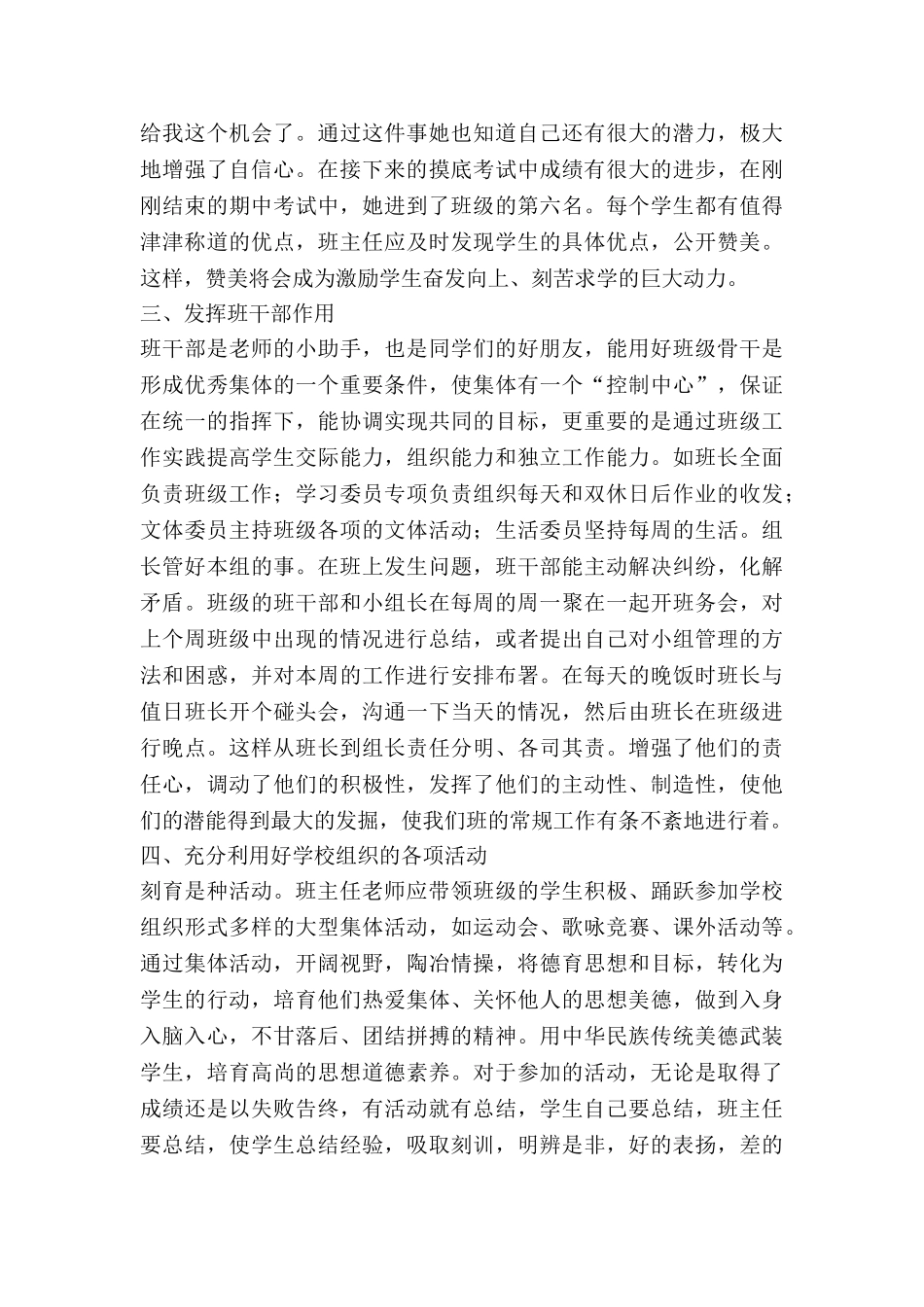 给我这个机会了。通过这件事她也知道自己还有很大的潜力，极大地增强了自信心。在接下来的摸底考试中成绩有很大的进步，在刚刚结束的期中考试中，她进到了班级的第六名。每个学生都有值得津津称道的优点，班主任应及时发现学生的具体优点，公开赞美。这样，赞美将会成为激励学生奋发向上、刻苦求学的巨大动力。
三、发挥班干部作用
班干部是老师的小助手，也是同学们的好朋友，能用好班级骨干是形成优秀集体的一个重要条件，使集体有一个“控制中心”，保证在统一的指挥下，能协调实现共同的目标，更重要的是通过班级工作实践提高学生交际能力，组织能力和独立工作能力。如班长全面负责班级工作；学习委员专项负责组织每天和双休日后作业的收发；文体委员主持班级各项的文体活动；生活委员坚持每周的生活。组长管好本组的事。在班上发生问题，班干部能主动解决纠纷，化解矛盾。班级的班干部和小组长在每周的周一聚在一起开班务会，对上个周班级中出现的情况进行总结，或者提出自己对小组管理的方法和困惑，并对本周的工作进行安排布署。在每天的晚饭时班长与值日班长开个碰头会，沟通一下当天的情况，然后由班长在班级进行晚点。这样从班长到组长责任分明、各司其责。增强了他们的责任心，调动了他们的积极性，发挥了他们的主动性、制造性，使他们的潜能得到最大的发掘，使我们班的常规工作有条不紊地进行着。
四、充分利用好学校组织的各项活动
刻育是种活动。班主任老师应带领班级的学生积极、踊跃参加学校组织形式多样的大型集体活动，如运动会、歌咏竞赛、课外活动等。通过集体活动，开阔视野，陶冶情操，将德育思想和目标，转化为学生的行动，培育他们热爱集体、关怀他人的思想美德，做到入身入脑入心，不甘落后、团结拼搏的精神。用中华民族传统美德武装学生，培育高尚的思想道德素养。对于参加的活动，无论是取得了成绩还是以失败告终，有活动就有总结，学生自己要总结，班主任要总结，使学生总结经验，吸取刻训，明辨是非，好的表扬，差的